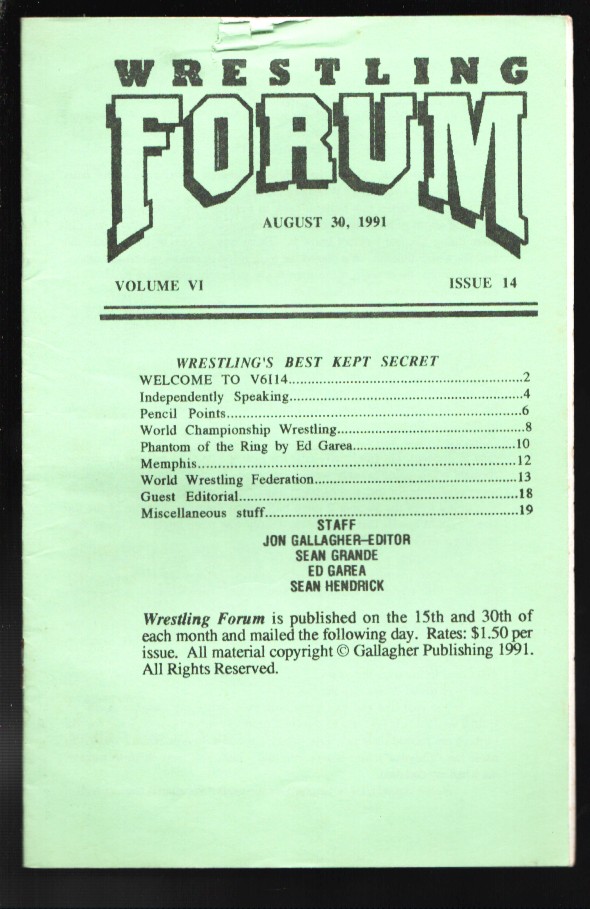 WRESTLING
FORUM

AUGUST 30, 1991

VOLUME VI

ISSUE 14

WRESTLING'S BEST KEPT SECRET

WELCOME TO V6114..........2
Independently Speaking..........4
Pencil Points..........6
World Championship Wrestling..........8
Phantom of the Ring by Ed Garea..........10
Memphis..........12
World Wrestling Federation..........13
Guest Editorial..........18
Miscellaneous stuff..........19

STAFF
JON GALLAGHER–EDITOR
SEAN GRANDE
ED GAREA
SEAN HENDRICK

Wrestling Forum is published on the 15th and 30th of each month and mailed the following day. Rates: $1.50 per issue. All material copyright © Gallagher Publishing 1991. All Rights Reserved.